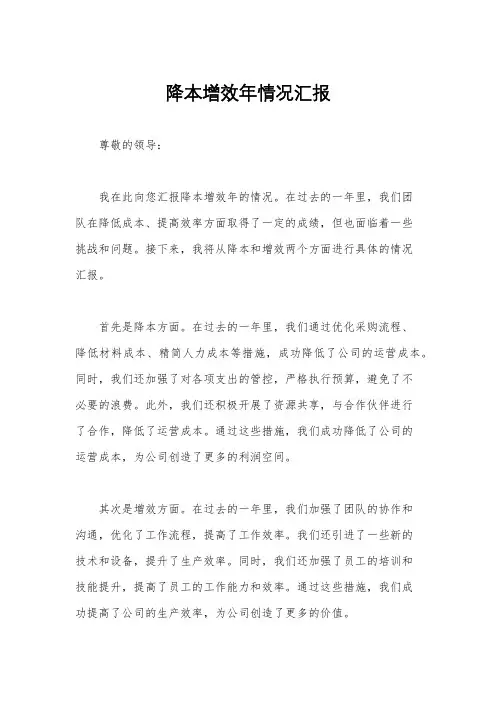 降本增效年情况汇报

尊敬的领导：

我在此向您汇报降本增效年的情况。在过去的一年里，我们团队在降低成本、提高效率方面取得了一定的成绩，但也面临着一些挑战和问题。接下来，我将从降本和增效两个方面进行具体的情况汇报。

首先是降本方面。在过去的一年里，我们通过优化采购流程、降低材料成本、精简人力成本等措施，成功降低了公司的运营成本。同时，我们还加强了对各项支出的管控，严格执行预算，避免了不必要的浪费。此外，我们还积极开展了资源共享，与合作伙伴进行了合作，降低了运营成本。通过这些措施，我们成功降低了公司的运营成本，为公司创造了更多的利润空间。

其次是增效方面。在过去的一年里，我们加强了团队的协作和沟通，优化了工作流程，提高了工作效率。我们还引进了一些新的技术和设备，提升了生产效率。同时，我们还加强了员工的培训和技能提升，提高了员工的工作能力和效率。通过这些措施，我们成功提高了公司的生产效率，为公司创造了更多的价值。